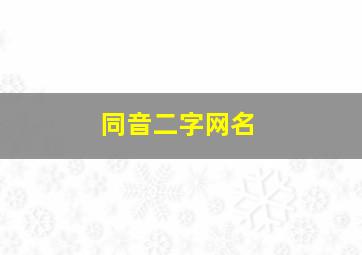 同音二字网名